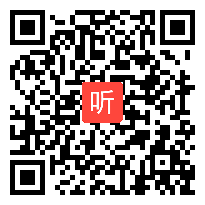 听